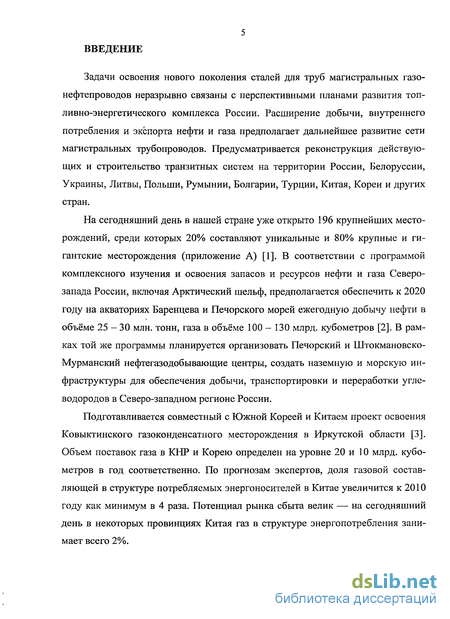 5

ВВЕДЕНИЕ

Задачи освоения нового поколения сталей для труб магистральных газонефтепроводов неразрывно связаны с перспективными планами развития топливно-энергетического комплекса России. Расширение добычи, внутреннего потребления и экспорта нефти и газа предполагает дальнейшее развитие сети магистральных трубопроводов. Предусматривается реконструкция действующих и строительство транзитных систем на территории России, Белоруссии, Украины, Литвы, Польши, Румынии, Болгарии, Турции, Китая, Кореи и других стран.

На сегодняшний день в нашей стране уже открыто 196 крупнейших месторождений, среди которых 20% составляют уникальные и 80% крупные и гигантские месторождения (приложение А) [1]. В соответствии с программой комплексного изучения и освоения запасов и ресурсов нефти и газа Северо-запада России, включая Арктический шельф, предполагается обеспечить к 2020 году на акваториях Баренцева и Печорского морей ежегодную добычу нефти в объёме 25 – 30 млн. тонн, газа в объёме 100 – 130 млрд. кубометров [2]. В рамках той же программы планируется организовать Печорский и Штокмановско-Мурманский нефтегазодобывающие центры, создать наземную и морскую инфраструктуры для обеспечения добычи, транспортировки и переработки углеводородов в Северо-западном регионе России.

Подготавливается совместный с Южной Кореей и Китаем проект освоения Ковыктинского газоконденсатного месторождения в Иркутской области [3]. Объем поставок газа в КНР и Корею определен на уровне 20 и 10 млрд. кубометров в год соответственно. По прогнозам экспертов, доля газовой составляющей в структуре потребляемых энергоносителей в Китае увеличится к 2010 году как минимум в 4 раза. Потенциал рынка сбыта велик — на сегодняшний день в некоторых провинциях Китая газ в структуре энергопотребления занимает всего 2%.

dsLib.net
библиотека диссертаций